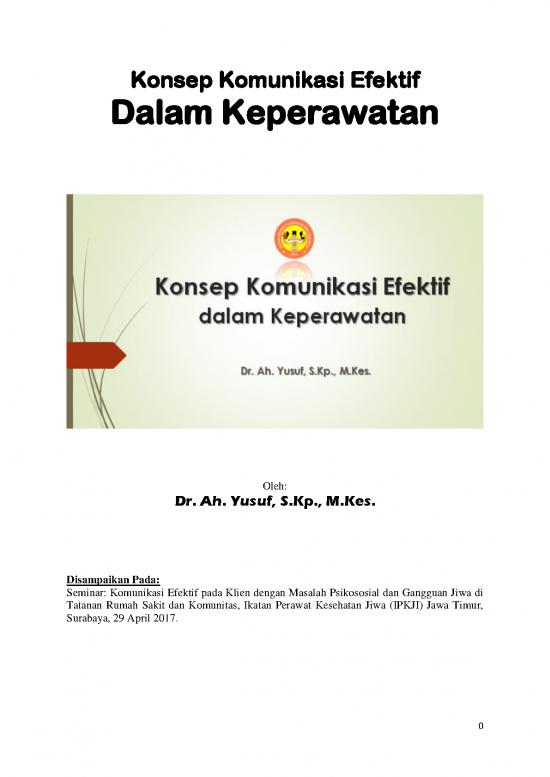 Konsep Komunikasi Efektif
Dalam Keperawatan

Konsep Komunikasi Efektif
dalam Keperawatan

Dr. Ah. Yusuf, S.Kp., M.Kes.

Oleh:
Dr. Ah. Yusuf, S.Kp., M.Kes.

Disampaikan Pada:
Seminar: Komunikasi Efektif pada Klien dengan Masalah Psikososial dan Gangguan Jiwa di Tatanan Rumah Sakit dan Komunitas, Ikatan Perawat Kesehatan Jiwa (IPKJI) Jawa Timur, Surabaya, 29 April 2017.

0